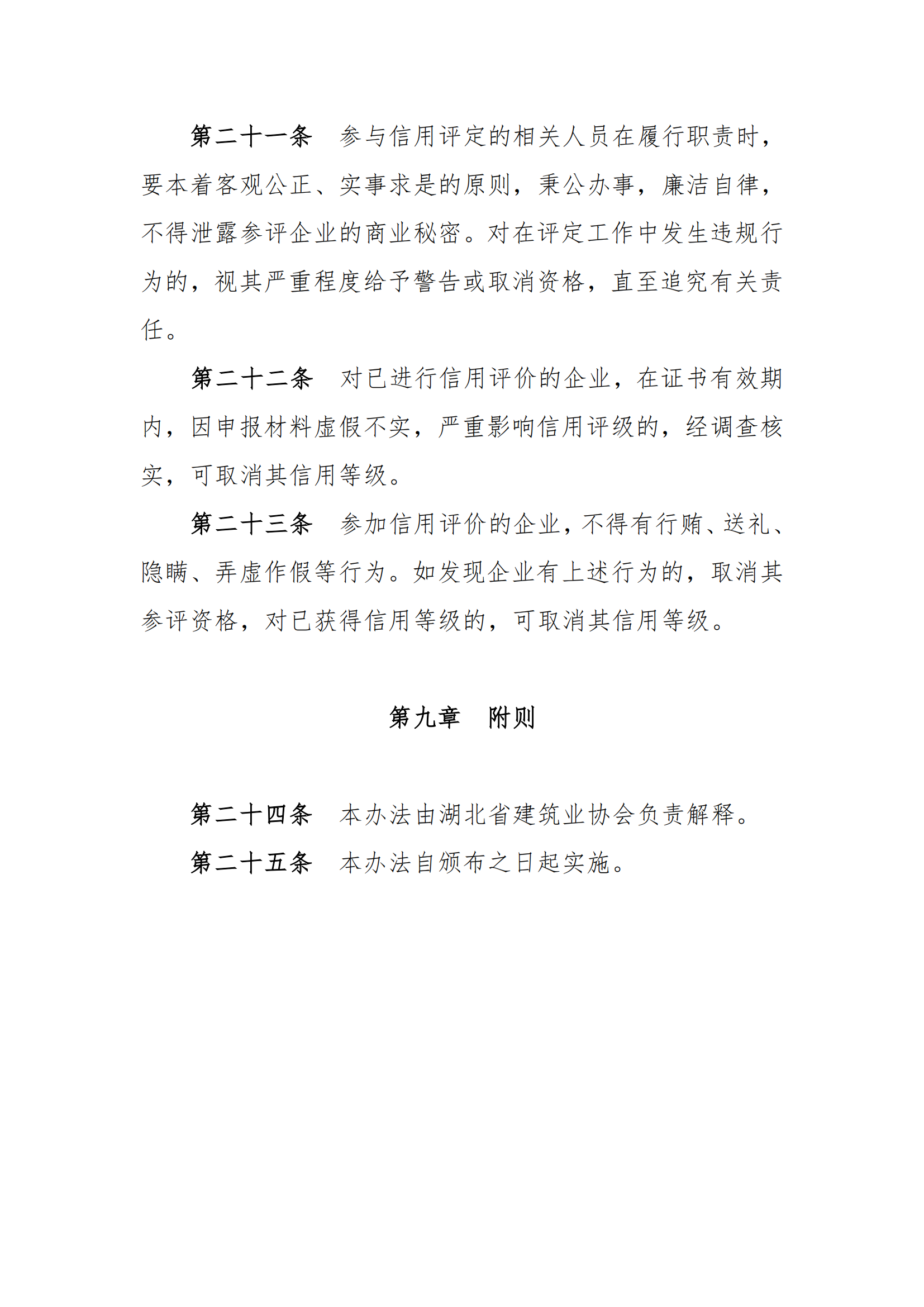 第二十一条　参与信用评定的相关人员在履行职责时，要本着客观公正、实事求是的原则，秉公办事，廉洁自律，不得泄露参评企业的商业秘密。对在评定工作中发生违规行为的，视其严重程度给予警告或取消资格，直至追究有关责任。

第二十二条　对已进行信用评价的企业，在证书有效期内，因申报材料虚假不实，严重影响信用评级的，经调查核实，可取消其信用等级。

第二十三条　参加信用评价的企业，不得有行贿、送礼、隐瞒、弄虚作假等行为。如发现企业有上述行为的，取消其参评资格，对已获得信用等级的，可取消其信用等级。

第九章　附则

第二十四条　本办法由湖北省建筑业协会负责解释。

第二十五条　本办法自颁布之日起实施。